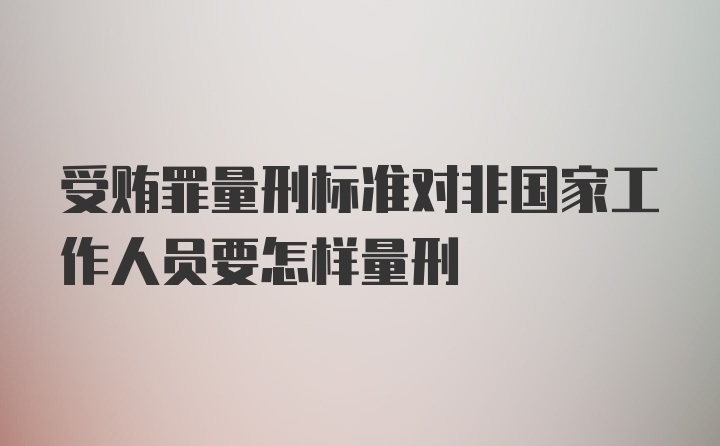 受贿罪量刑标准对非国家工作人员要怎样量刑